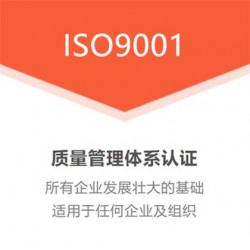 ISO9001

质量管理体系认证

所有企业发展壮大的基础
适用于任何企业及组织